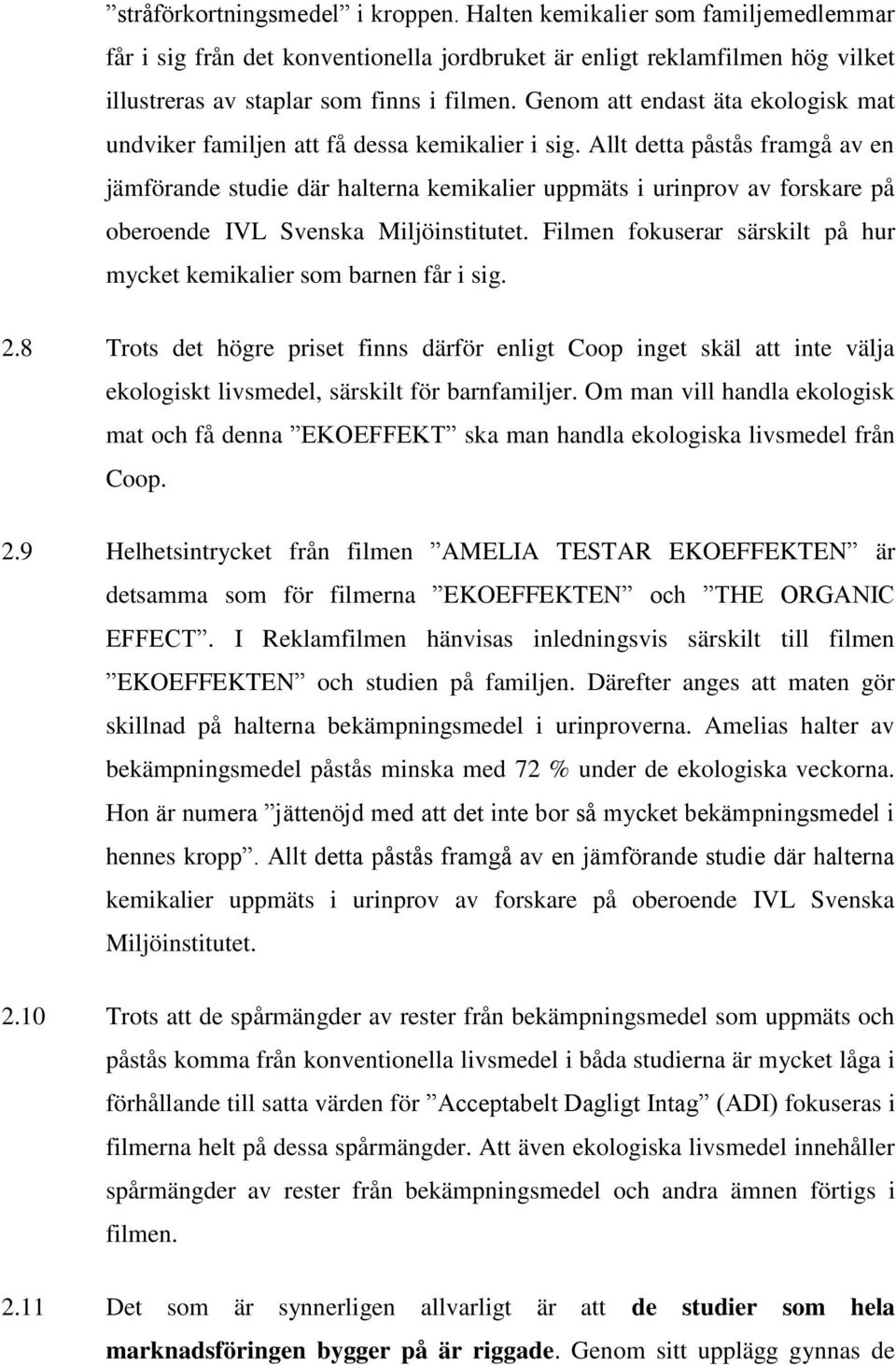 ”stråförkortningsmedel” i kroppen. Halten kemikalier som familjemedlemmar får i sig från det konventionella jordbruket är enligt reklamfilmen hög vilket illustreras av staplar som finns i filmen. Genom att endast äta ekologisk mat undviker familjen att få dessa kemikalier i sig. Allt detta påstås framgå av en jämförande studie där halterna kemikalier uppmäts i urinprov av forskare på oberoende IVL Svenska Miljöinstitutet. Filmen fokuserar särskilt på hur mycket kemikalier som barnen får i sig.

2.8 Trots det högre priset finns därför enligt Coop inget skäl att inte välja ekologiskt livsmedel, särskilt för barnfamiljer. Om man vill handla ekologisk mat och få denna ”EKOEFFEKT” ska man handla ekologiska livsmedel från Coop.

2.9 Helhetsintrycket från filmen ”AMELIA TESTAR EKOEFFEKTEN” är detsamma som för filmerna ”EKOEFFEKTEN” och ”THE ORGANIC EFFECT”. I Reklamfilmen hänvisas inledningsvis särskilt till filmen ”EKOEFFEKTEN” och studien på familjen. Därefter anges att maten gör skillnad på halterna bekämpningsmedel i urinproverna. Amelias halter av bekämpningsmedel påstås minska med 72 % under de ekologiska veckorna. Hon är numera ”jättenöjd med att det inte bor så mycket bekämpningsmedel i hennes kropp”. Allt detta påstås framgå av en jämförande studie där halterna kemikalier uppmäts i urinprov av forskare på oberoende IVL Svenska Miljöinstitutet.

2.10 Trots att de spårmängder av rester från bekämpningsmedel som uppmäts och påstås komma från konventionella livsmedel i båda studierna är mycket låga i förhållande till satta värden för ”Acceptabelt Dagligt Intag” (ADI) fokuseras i filmerna helt på dessa spårmängder. Att även ekologiska livsmedel innehåller spårmängder av rester från bekämpningsmedel och andra ämnen förtigs i filmen.

2.11 Det som är synnerligen allvarligt är att de studier som hela marknadsföringen bygger på är riggade. Genom sitt upplägg gynnas de